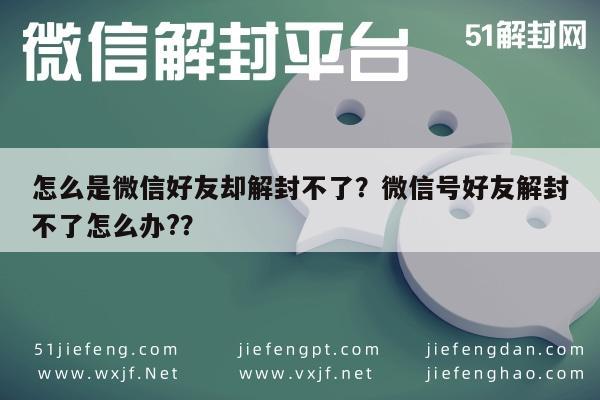 微信解封平台

51解封网

怎么是微信好友却解封不了？微信号好友解封不了怎么办??

51jiefeng.com
www.wxjf.Net

jiefengpt.com
www.vxjf.net

jiefengdan.com
jiefenghao.com